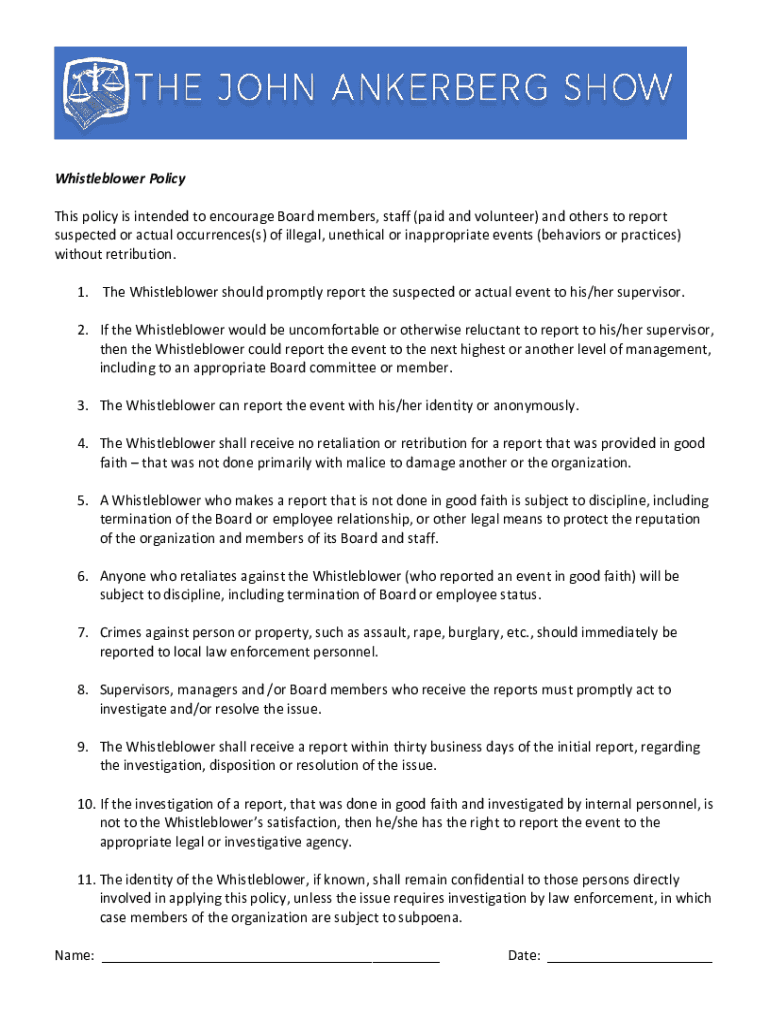 THE JOHN ANKERBERG SHOW

Whistleblower Policy

This policy is intended to encourage Board members, staff (paid and volunteer) and others to report suspected or actual occurrences(s) of illegal, unethical or inappropriate events (behaviors or practices) without retribution.

1. The Whistleblower should promptly report the suspected or actual event to his/her supervisor.

2. If the Whistleblower would be uncomfortable or otherwise reluctant to report to his/her supervisor, then the Whistleblower could report the event to the next highest or another level of management, including to an appropriate Board committee or member.

3. The Whistleblower can report the event with his/her identity or anonymously.

4. The Whistleblower shall receive no retaliation or retribution for a report that was provided in good faith – that was not done primarily with malice to damage another or the organization.

5. A Whistleblower who makes a report that is not done in good faith is subject to discipline, including termination of the Board or employee relationship, or other legal means to protect the reputation of the organization and members of its Board and staff.

6. Anyone who retaliates against the Whistleblower (who reported an event in good faith) will be subject to discipline, including termination of Board or employee status.

7. Crimes against person or property, such as assault, rape, burglary, etc., should immediately be reported to local law enforcement personnel.

8. Supervisors, managers and /or Board members who receive the reports must promptly act to investigate and/or resolve the issue.

9. The Whistleblower shall receive a report within thirty business days of the initial report, regarding the investigation, disposition or resolution of the issue.

10. If the investigation of a report, that was done in good faith and investigated by internal personnel, is not to the Whistleblower's satisfaction, then he/she has the right to report the event to the appropriate legal or investigative agency.

11. The identity of the Whistleblower, if known, shall remain confidential to those persons directly involved in applying this policy, unless the issue requires investigation by law enforcement, in which case members of the organization are subject to subpoena.

Name: ____________________ Date: ____________________